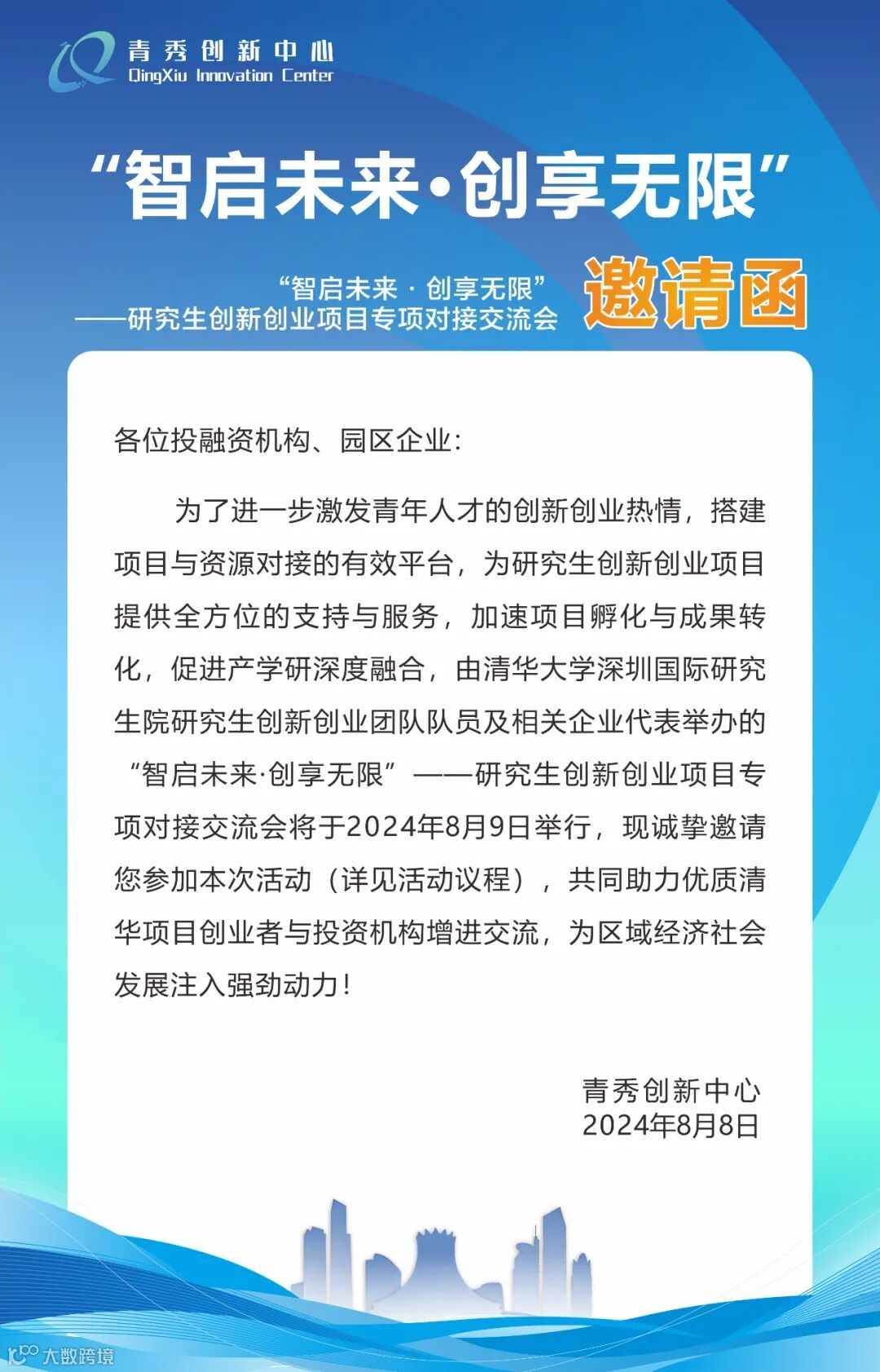 青秀创新中心
QingXiu Innovation Center

“智启未来·创享无限”

“智启未来 · 创享无限”
——研究生创新创业项目专项对接交流会

邀请函

各位投融资机构、园区企业:

为了进一步激发青年人才的创新创业热情，搭建项目与资源对接的有效平台，为研究生创新创业项目提供全方位的支持与服务，加速项目孵化与成果转化，促进产学研深度融合，由清华大学深圳国际研究生院研究生创新创业团队队员及相关企业代表举办的“智启未来·创享无限”——研究生创新创业项目专项对接交流会将于2024年8月9日举行，现诚挚邀请您参加本次活动（详见活动议程），共同助力优质清华项目创业者与投资机构增进交流，为区域经济社会发展注入强劲动力!

青秀创新中心
2024年8月8日

大数跨境